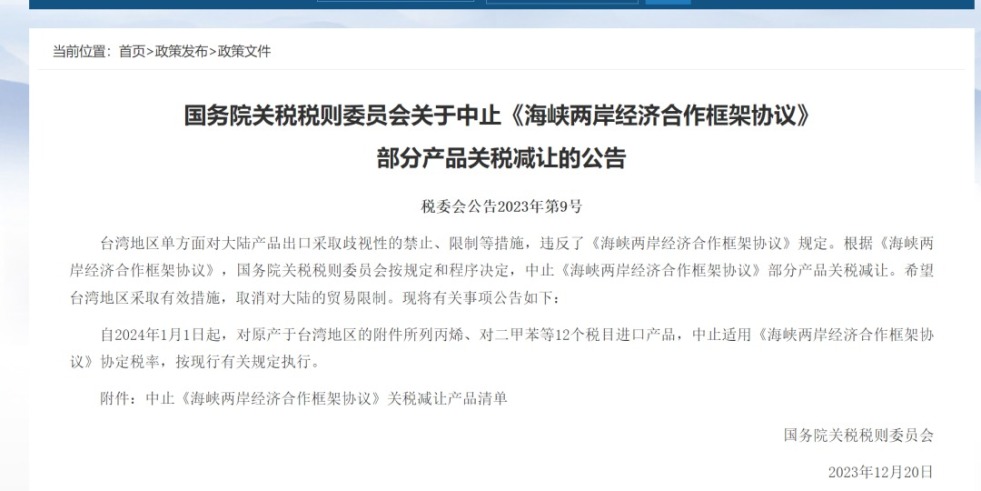 当前位置：首页>政策发布>政策文件

国务院关税税则委员会关于中止《海峡两岸经济合作框架协议》部分产品关税减让的公告

税委会公告2023年第9号

台湾地区单方面对大陆产品出口采取歧视性的禁止、限制等措施，违反了《海峡两岸经济合作框架协议》规定。根据《海峡两岸经济合作框架协议》，国务院关税税则委员会按规定和程序决定，中止《海峡两岸经济合作框架协议》部分产品关税减让。希望台湾地区采取有效措施，取消对大陆的贸易限制。现将有关事项公告如下：

自2024年1月1日起，对原产于台湾地区的附件所列丙烯、对二甲苯等12个税目进口产品，中止适用《海峡两岸经济合作框架协议》协定税率，按现行有关规定执行。

附件：中止《海峡两岸经济合作框架协议》关税减让产品清单

国务院关税税则委员会

2023年12月20日